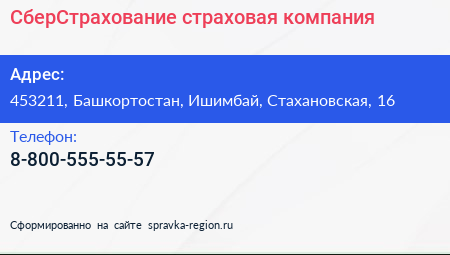 СберСтрахование страховая компания

Адрес:

453211, Башкортостан, Ишимбай, Стахановская, 16

Телефон:

8-800-555-55-57

Сформированно на сайте spravka-region.ru